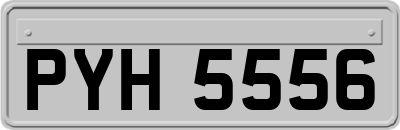 PYH 5556